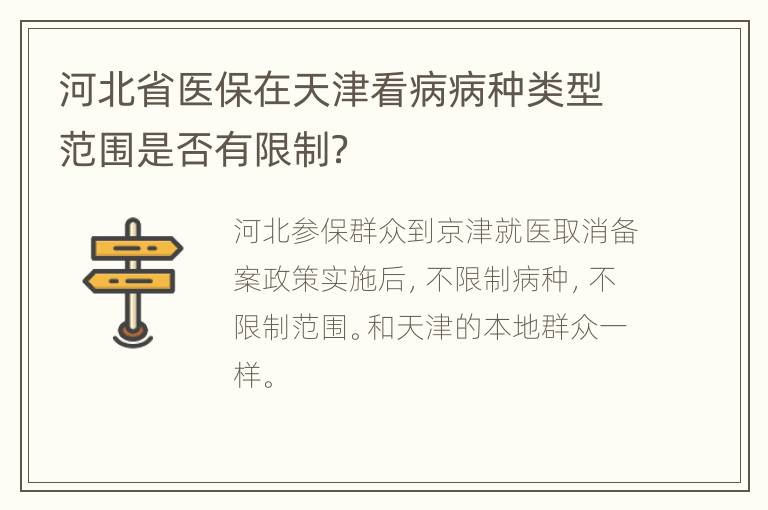 河北省医保在天津看病病种类型范围是否有限制?

河北参保群众到京津就医取消备案政策实施后，不限制病种，不限制范围。和天津的本地群众一样。